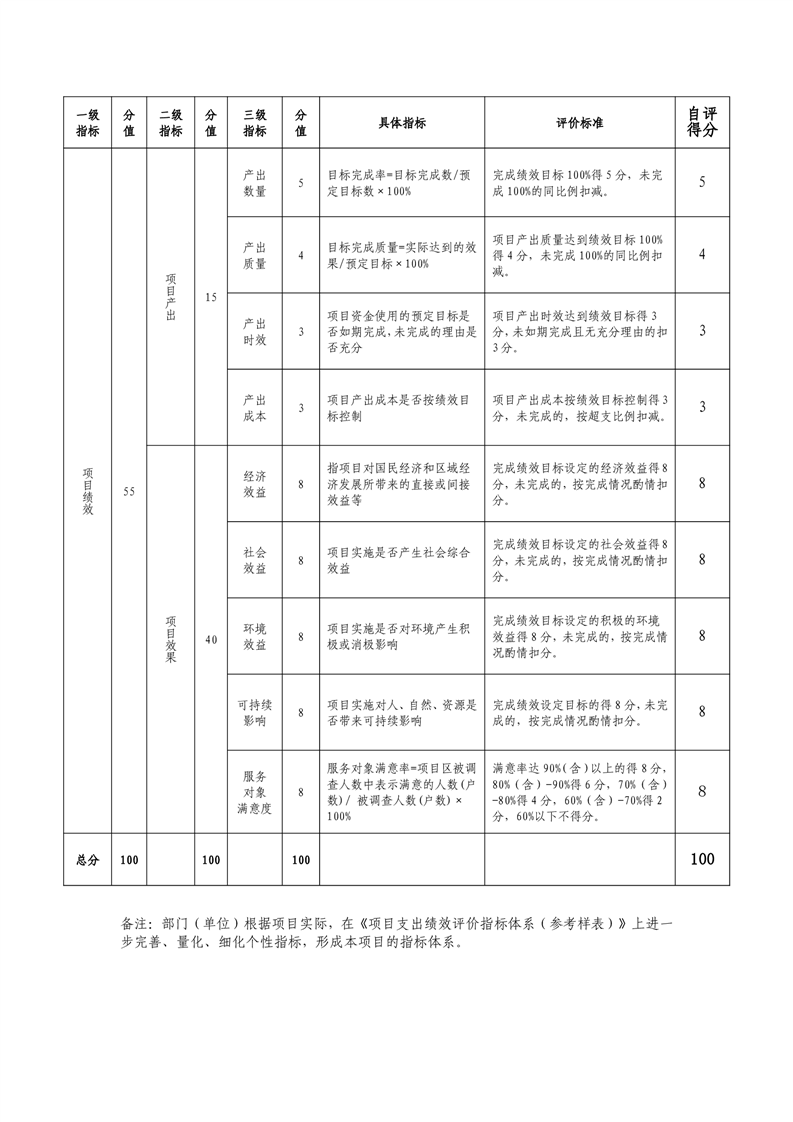 | 一级指标 | 分值 | 二级指标 | 分值 | 三级指标 | 分值 | 具体指标 | 评价标准 | 自评得分 |
|---|---|---|---|---|---|---|---|---|
| 项目绩效 | 55 | 项目产出 | 15 | 产出数量 | 5 | 目标完成率=目标完成数/预定目标数×100% | 完成绩效目标100%得5分，未完成100%的同比例扣减。 | 5 |
| | | | | 产出质量 | 4 | 目标完成质量=实际达到的效果/预定目标×100% | 项目产出质量达到绩效目标100%得4分，未完成100%的同比例扣减。 | 4 |
| | | | | 产出时效 | 3 | 项目资金使用的预定目标是否如期完成,未完成的理由是否充分 | 项目产出时效达到绩效目标得3分,未如期完成且无充分理由的扣3分。 | 3 |
| | | | | 产出成本 | 3 | 项目产出成本是否按绩效目标控制 | 项目产出成本按绩效目标控制得3分，未完成的，按超支比例扣减。 | 3 |
| | | 项目效果 | 40 | 经济效益 | 8 | 指项目对国民经济和区域经济发展所带来的直接或间接效益等 | 完成绩效目标设定的经济效益得8分，未完成的，按完成情况酌情扣分。 | 8 |
| | | | | 社会效益 | 8 | 项目实施是否产生社会综合效益 | 完成绩效目标设定的社会效益得8分，未完成的，按完成情况酌情扣分。 | 8 |
| | | | | 环境效益 | 8 | 项目实施是否对环境产生积极或消极影响 | 完成绩效目标设定的积极的环境效益得8分，未完成的，按完成情况酌情扣分。 | 8 |
| | | | | 可持续影响 | 8 | 项目实施对人、自然、资源是否带来可持续影响 | 完成绩效设定目标的得8分，未完成的，按完成情况酌情扣分。 | 8 |
| | | | | 服务对象满意度 | 8 | 服务对象满意率=项目区被调查人数中表示满意的人数(户数)/ 被调查人数(户数)×100% | 满意率达90%(含)以上的得8分，80%（含）-90%得6分，70%（含）-80%得4分，60%（含）-70%得2分，60%以下不得分。 | 8 |
| 总分 | 100 | | 100 | | 100 | | | 100 |

备注：部门（单位）根据项目实际，在《项目支出绩效评价指标体系（参考样表）》上进一步完善、量化、细化个性指标，形成本项目的指标体系。